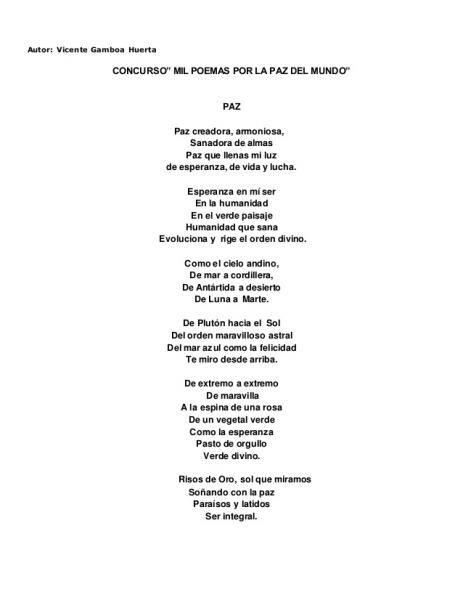 Autor: Vicente Gamboa Huerta

CONCURSO" MIL POEMAS POR LA PAZ DEL MUNDO"

PAZ

Paz creadora, armoniosa,
Sanadora de almas
Paz que llenas mi luz
de esperanza, de vida y lucha.

Esperanza en mí ser
En la humanidad
En el verde paisaje
Humanidad que sana
Evoluciona y rige el orden divino.

Como el cielo andino,
De mar a cordillera,
De Antártida a desierto
De Luna a Marte.

De Plutón hacia el Sol
Del orden maravilloso astral
Del mar azul como la felicidad
Te miro desde arriba.

De extremo a extremo
De maravilla
A la espina de una rosa
De un vegetal verde
Como la esperanza
Pasto de orgullo
Verde divino.

Risos de Oro, sol que miramos
Soñando con la paz
Paraísos y latidos
Ser integral.